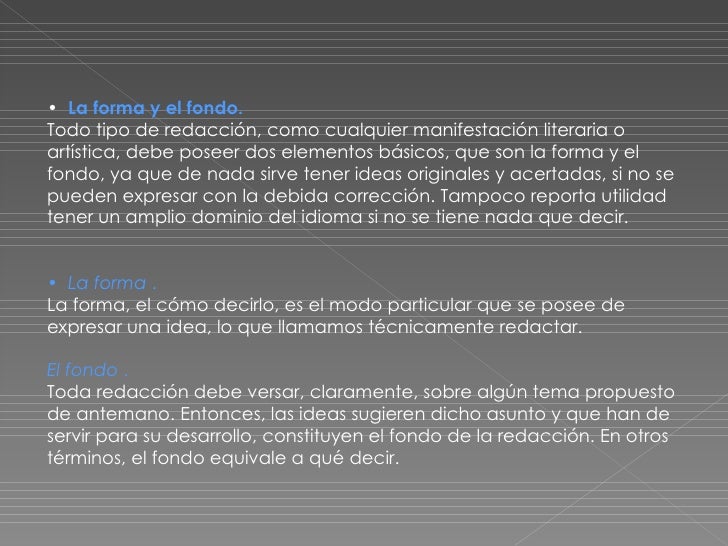 • La forma y el fondo.
Todo tipo de redacción, como cualquier manifestación literaria o artística, debe poseer dos elementos básicos, que son la forma y el fondo, ya que de nada sirve tener ideas originales y acertadas, si no se pueden expresar con la debida corrección. Tampoco reporta utilidad tener un amplio dominio del idioma si no se tiene nada que decir.

• La forma .
La forma, el cómo decirlo, es el modo particular que se posee de expresar una idea, lo que llamamos técnicamente redactar.

El fondo .
Toda redacción debe versar, claramente, sobre algún tema propuesto de antemano. Entonces, las ideas sugieren dicho asunto y que han de servir para su desarrollo, constituyen el fondo de la redacción. En otros términos, el fondo equivale a qué decir.